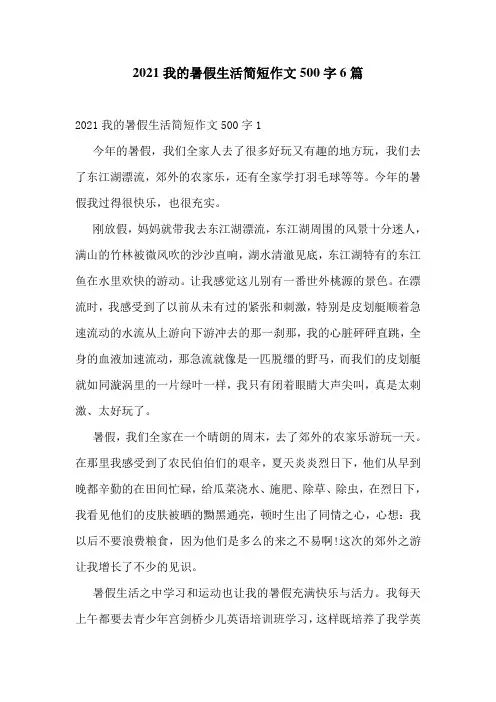 2021 我的暑假生活简短作文 500 字 6 篇

2021 我的暑假生活简短作文 500 字 1

今年的暑假，我们全家人去了很多好玩又有趣的地方玩，我们去了东江湖漂流，郊外的农家乐，还有全家学打羽毛球等等。今年的暑假我过得很快乐，也很充实。

刚放假，妈妈就带我去东江湖漂流，东江湖周围的风景十分迷人，满山的竹林被微风吹的沙沙直响，湖水清澈见底，东江湖特有的东江鱼在水里欢快的游动。让我感觉这儿别有一番世外桃源的景色。在漂流时，我感受到了以前从未有过的紧张和刺激，特别是皮划艇顺着急速流动的水流从上游向下游冲去的那一刹那，我的心脏砰砰直跳，全身的血液加速流动，那急流就像是一匹脱缰的野马，而我们的皮划艇就如同漩涡里的一片绿叶一样，我只有闭着眼睛大声尖叫，真是太刺激、太好玩了。

暑假，我们全家在一个晴朗的周末，去了郊外的农家乐游玩一天。在那里我感受到了农民伯伯们的艰辛，夏天炎炎烈日下，他们从早到晚都辛勤的在田间忙碌，给瓜菜浇水、施肥、除草、除虫，在烈日下，我看见他们的皮肤被晒的黝黑通亮，顿时生出了同情之心，心想：我以后不要浪费粮食，因为他们是多么的来之不易啊!这次的郊外之游让我增长了不少的见识。

暑假生活之中学习和运动也让我的暑假充满快乐与活力。我每天上午都要去青少年宫剑桥少儿英语培训班学习，这样既培养了我学英